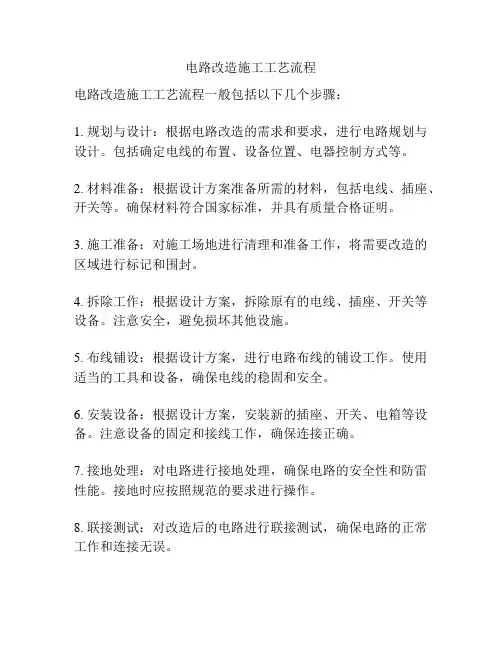 电路改造施工工艺流程

电路改造施工工艺流程一般包括以下几个步骤：

1. 规划与设计：根据电路改造的需求和要求，进行电路规划与设计。包括确定电线的布置、设备位置、电器控制方式等。

2. 材料准备：根据设计方案准备所需的材料，包括电线、插座、开关等。确保材料符合国家标准，并具有质量合格证明。

3. 施工准备：对施工场地进行清理和准备工作，将需要改造的区域进行标记和围封。

4. 拆除工作：根据设计方案，拆除原有的电线、插座、开关等设备。注意安全，避免损坏其他设施。

5. 布线铺设：根据设计方案，进行电路布线的铺设工作。使用适当的工具和设备，确保电线的稳固和安全。

6. 安装设备：根据设计方案，安装新的插座、开关、电箱等设备。注意设备的固定和接线工作，确保连接正确。

7. 接地处理：对电路进行接地处理，确保电路的安全性和防雷性能。接地时应按照规范的要求进行操作。

8. 联接测试：对改造后的电路进行联接测试，确保电路的正常工作和连接无误。